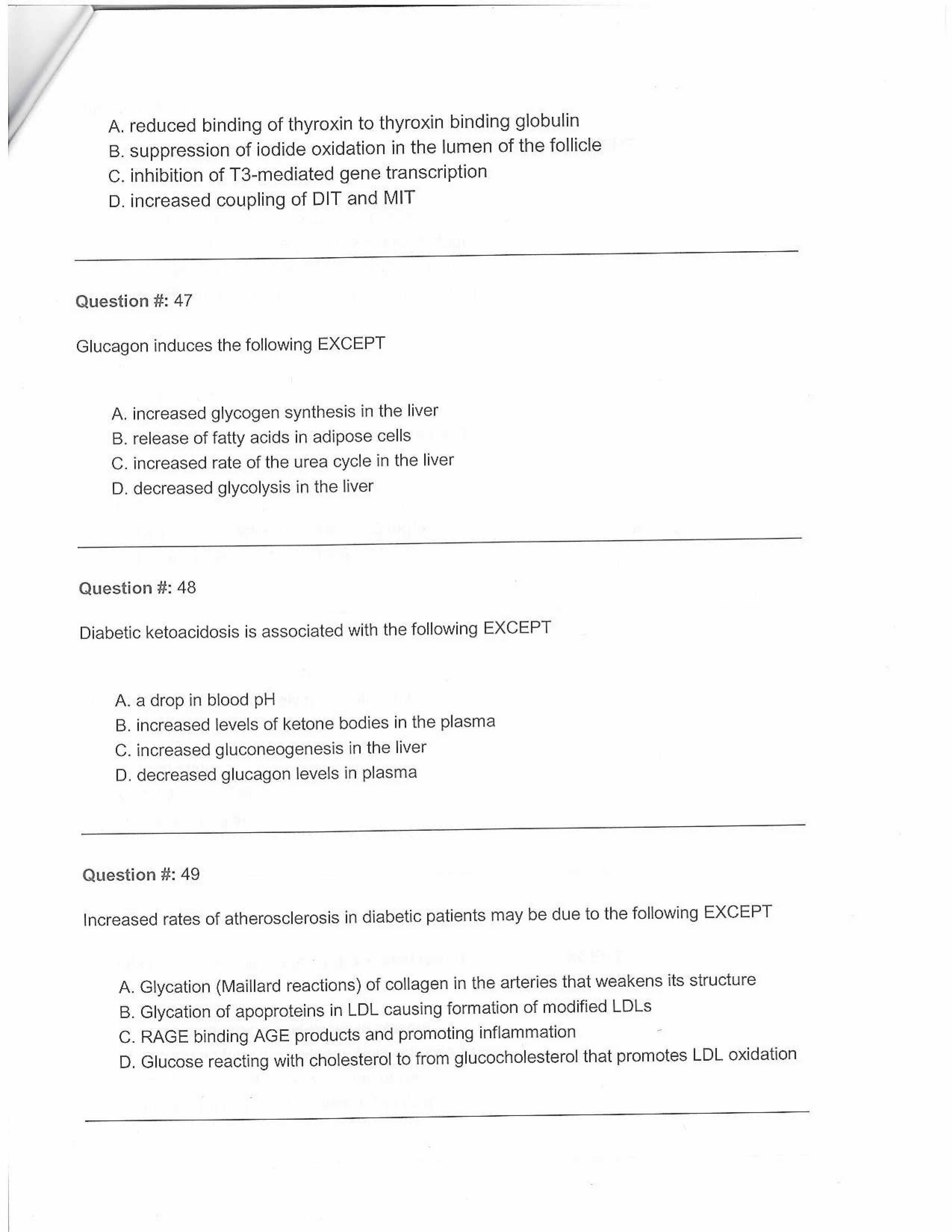 A. reduced binding of thyroxin to thyroxin binding globulin
B. suppression of iodide oxidation in the lumen of the follicle
C. inhibition of T3-mediated gene transcription
D. increased coupling of DIT and MIT

Question #: 47

Glucagon induces the following EXCEPT

A. increased glycogen synthesis in the liver
B. release of fatty acids in adipose cells
C. increased rate of the urea cycle in the liver
D. decreased glycolysis in the liver

Question #: 48

Diabetic ketoacidosis is associated with the following EXCEPT

A. a drop in blood pH
B. increased levels of ketone bodies in the plasma
C. increased gluconeogenesis in the liver
D. decreased glucagon levels in plasma

Question #: 49

Increased rates of atherosclerosis in diabetic patients may be due to the following EXCEPT

A. Glycation (Maillard reactions) of collagen in the arteries that weakens its structure
B. Glycation of apoproteins in LDL causing formation of modified LDLs
C. RAGE binding AGE products and promoting inflammation
D. Glucose reacting with cholesterol to from glucocholesterol that promotes LDL oxidation